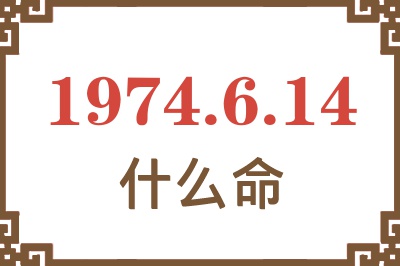 1974.6.14
什么命